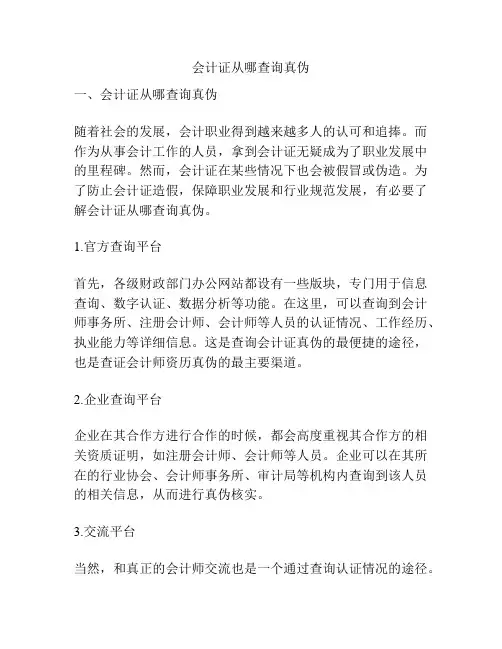 会计证从哪查询真伪

一、会计证从哪查询真伪

随着社会的发展，会计职业得到越来越多人的认可和追捧。而作为从事会计工作的人员，拿到会计证无疑成为了职业发展中的里程碑。然而，会计证在某些情况下也会被假冒或伪造。为了防止会计证造假，保障职业发展和行业规范发展，有必要了解会计证从哪查询真伪。

1.官方查询平台

首先，各级财政部门办公网站都设有一些版块，专门用于信息查询、数字认证、数据分析等功能。在这里，可以查询到会计师事务所、注册会计师、会计师等人员的认证情况、工作经历、执业能力等详细信息。这是查询会计证真伪的最便捷的途径，也是查证会计师资历真伪的最主要渠道。

2.企业查询平台

企业在其合作方进行合作的时候，都会高度重视其合作方的相关资质证明，如注册会计师、会计师等人员。企业可以在其所在的行业协会、会计师事务所、审计局等机构内查询到该人员的相关信息，从而进行真伪核实。

3.交流平台

当然，和真正的会计师交流也是一个通过查询认证情况的途径。